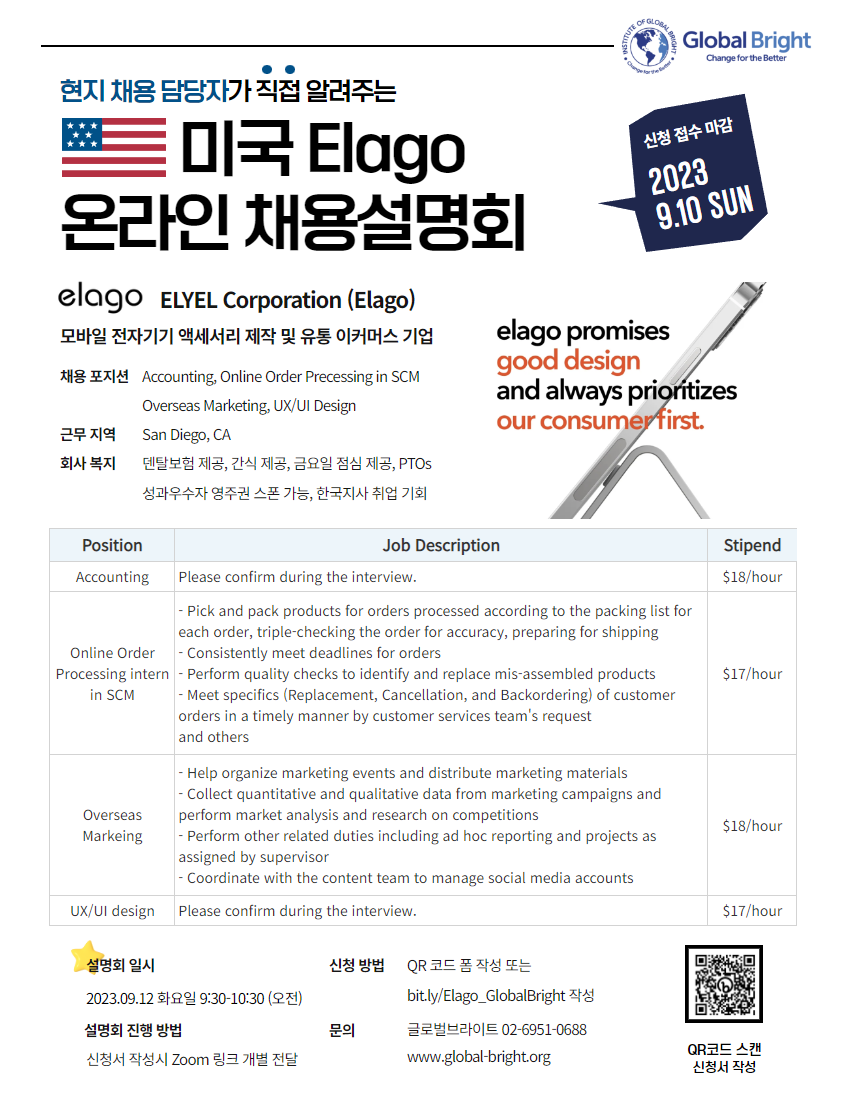 Global Bright
Change for the Better

현지 채용 담당자가 직접 알려주는

미국 Elago
온라인 채용설명회

신청 접수 마감
2023
9.10 SUN

elago ELYEL Corporation (Elago)

모바일 전자기기 액세서리 제작 및 유통 이커머스 기업

채용 포지션 Accounting, Online Order Precessing in SCM
Overseas Marketing, UX/UI Design
근무 지역 San Diego, CA
회사 복지 덴탈보험 제공, 간식 제공, 금요일 점심 제공, PTOs
성과우수자 영주권 스폰 가능, 한국지사 취업 기회

elago promises good design and always prioritizes our consumer first.

| Position | Job Description | Stipend |
|---|---|---|
| Accounting | Please confirm during the interview. | $18/hour |
| Online Order Processing intern in SCM | - Pick and pack products for orders processed according to the packing list for each order, triple-checking the order for accuracy, preparing for shipping - Consistently meet deadlines for orders - Perform quality checks to identify and replace mis-assembled products - Meet specifics (Replacement, Cancellation, and Backordering) of customer orders in a timely manner by customer services team's request and others | $17/hour |
| Overseas Markeing | - Help organize marketing events and distribute marketing materials - Collect quantitative and qualitative data from marketing campaigns and perform market analysis and research on competitions - Perform other related duties including ad hoc reporting and projects as assigned by supervisor - Coordinate with the content team to manage social media accounts | $18/hour |
| UX/UI design | Please confirm during the interview. | $17/hour |

설명회 일시
2023.09.12 화요일 9:30-10:30 (오전)
설명회 진행 방법
신청서 작성시 Zoom 링크 개별 전달

신청 방법 QR 코드 폼 작성 또는
bit.ly/Elago_GlobalBright 작성
문의 글로벌브라이트 02-6951-0688
www.global-bright.org

QR코드 스캔
신청서 작성